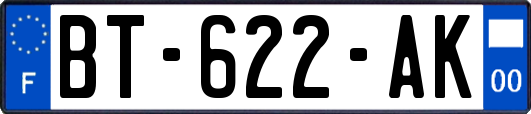 F

BT-622-AK

00